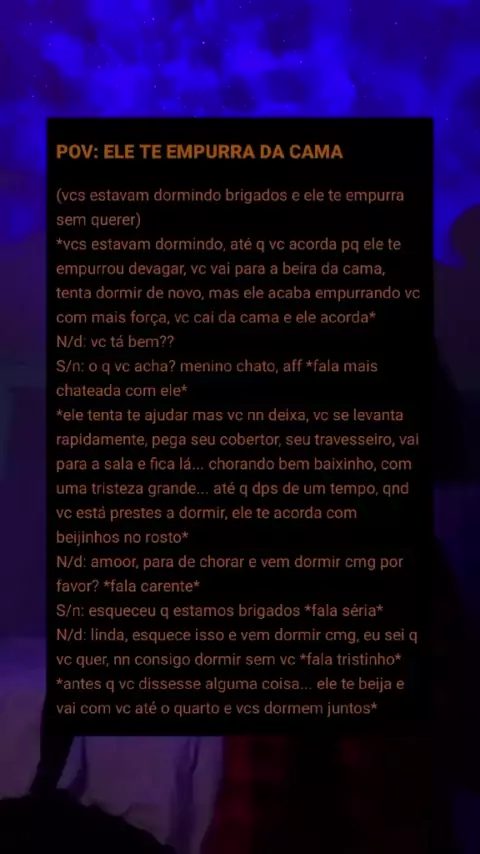 POV: ELE TE EMPURRA DA CAMA

(vcs estavam dormindo brigados e ele te empurra sem querer)
*vcs estavam dormindo, até q vc acorda pq ele te empurrou devagar, vc vai para a beira da cama, tenta dormir de novo, mas ele acaba empurrando vc com mais força, vc cai da cama e ele acorda*
N/d: vc tá bem??
S/n: o q vc acha? menino chato, aff *fala mais chateada com ele*
*ele tenta te ajudar mas vc nn deixa, vc se levanta rapidamente, pega seu cobertor, seu travesseiro, vai para a sala e fica lá... chorando bem baixinho, com uma tristeza grande... até q dps de um tempo, qnd vc está prestes a dormir, ele te acorda com beijinhos no rosto*
N/d: amoor, para de chorar e vem dormir cmg por favor? *fala carente*
S/n: esqueceu q estamos brigados *fala séria*
N/d: linda, esquece isso e vem dormir cmg, eu sei q vc quer, nn consigo dormir sem vc *fala tristinho*
*antes q vc dissesse alguma coisa... ele te beija e vai com vc até o quarto e vcs dormem juntos*